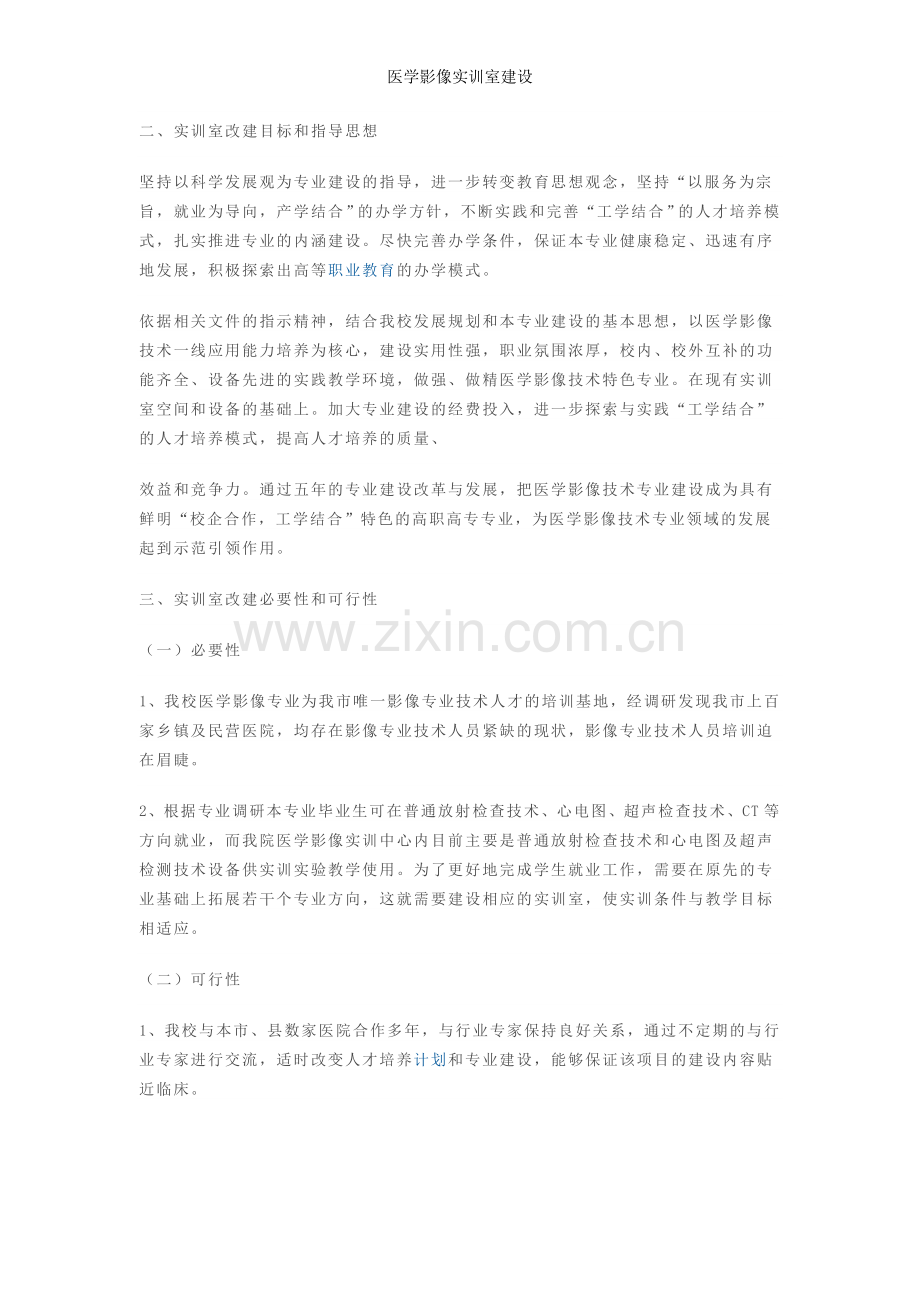 医学影像实训室建设

二、实训室改建目标和指导思想

坚持以科学发展观为专业建设的指导，进一步转变教育思想观念，坚持“以服务为宗旨，就业为导向，产学结合”的办学方针，不断实践和完善“工学结合”的人才培养模式，扎实推进专业的内涵建设。尽快完善办学条件，保证本专业健康稳定、迅速有序地发展，积极探索出高等职业教育的办学模式。

依据相关文件的指示精神，结合我校发展规划和本专业建设的基本思想，以医学影像技术一线应用能力培养为核心，建设实用性强，职业氛围浓厚，校内、校外互补的功能齐全、设备先进的实践教学环境，做强、做精医学影像技术特色专业。在现有实训室空间和设备的基础上。加大专业建设的经费投入，进一步探索与实践“工学结合”的人才培养模式，提高人才培养的质量、

效益和竞争力。通过五年的专业建设改革与发展，把医学影像技术专业建设成为具有鲜明“校企合作，工学结合”特色的高职高专专业，为医学影像技术专业领域的发展起到示范引领作用。

三、实训室改建必要性和可行性

www.zixin.com.cn

（一）必要性

1、我校医学影像专业为我市唯一影像专业技术人才的培训基地，经调研发现我市上百家乡镇及民营医院，均存在影像专业技术人员紧缺的现状，影像专业技术人员培训迫在眉睫。

2、根据专业调研本专业毕业生可在普通放射检查技术、心电图、超声检查技术、CT等方向就业，而我院医学影像实训中心内目前主要是普通放射检查技术和心电图及超声检测技术设备供实训实验教学使用。为了更好地完成学生就业工作，需要在原先的专业基础上拓展若干个专业方向，这就需要建设相应的实训室，使实训条件与教学目标相适应。

（二）可行性

1、我校与本市、县数家医院合作多年，与行业专家保持良好关系，通过不定期的与行业专家进行交流，适时改变人才培养计划和专业建设，能够保证该项目的建设内容贴近临床。